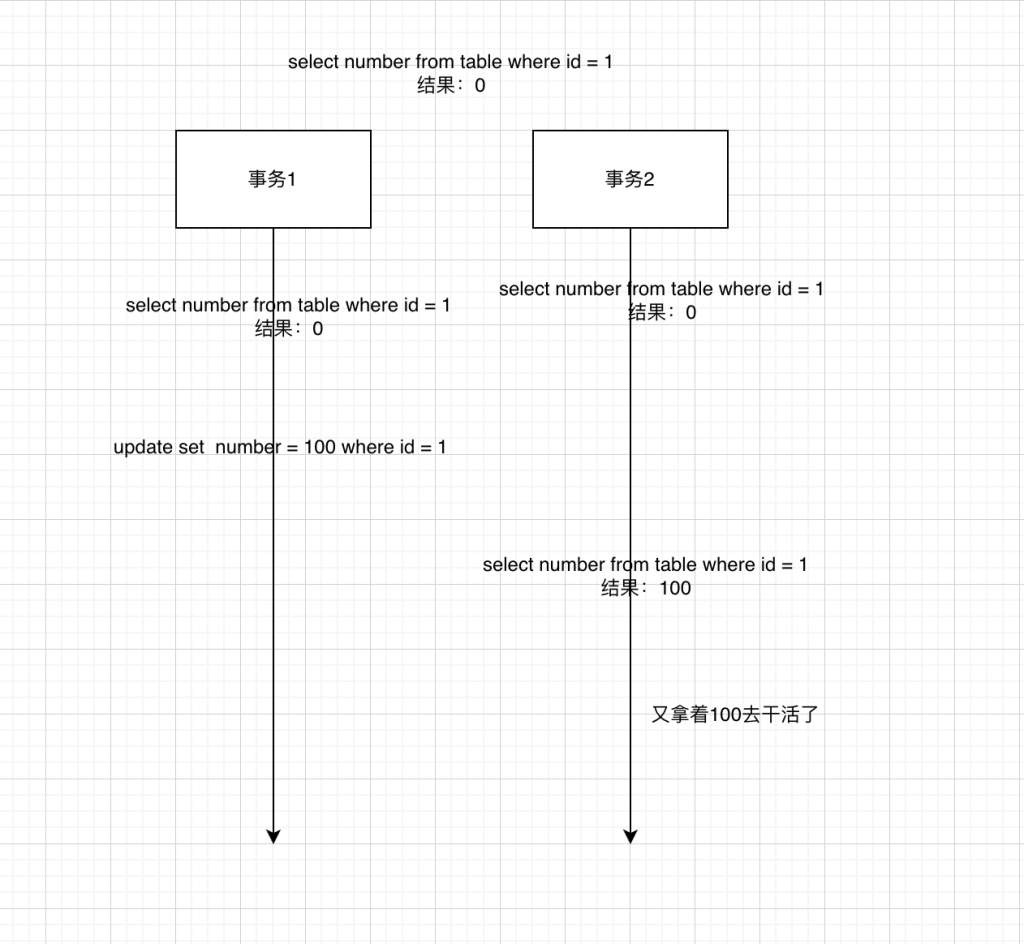 select number from table where id = 1
结果：0

事务1

事务2

select number from table where id = 1
结果：0

select number from table where id = 1
结果：0

update set  number = 100 where id = 1

select number from table where id = 1
结果：100

又拿着100去干活了